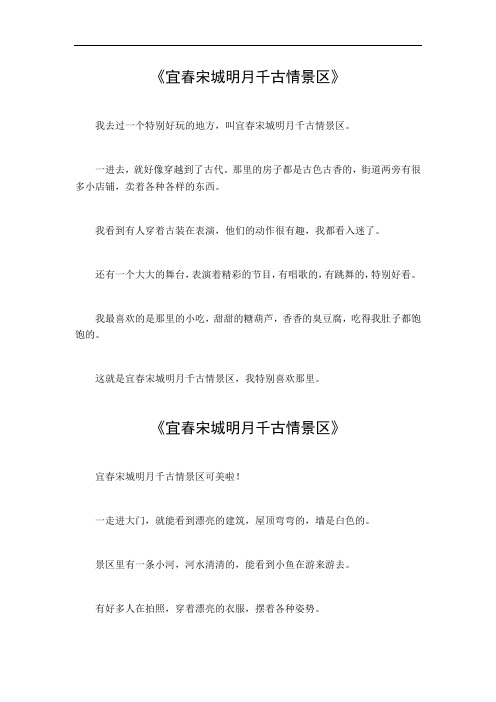 《宜春宋城明月千古情景区》

我去过一个特别好玩的地方，叫宜春宋城明月千古情景区。

一进去，就好像穿越到了古代。那里的房子都是古色古香的，街道两旁有很多小店铺，卖着各种各样的东西。

我看到有人穿着古装在表演，他们的动作很有趣，我都看入迷了。

还有一个大大的舞台，表演着精彩的节目，有唱歌的，有跳舞的，特别好看。

我最喜欢的是那里的小吃，甜甜的糖葫芦，香香的臭豆腐，吃得我肚子都饱饱的。

这就是宜春宋城明月千古情景区，我特别喜欢那里。

《宜春宋城明月千古情景区》

宜春宋城明月千古情景区可美啦！

一走进大门，就能看到漂亮的建筑，屋顶弯弯的，墙是白色的。

景区里有一条小河，河水清清的，能看到小鱼在游来游去。

有好多人在拍照，穿着漂亮的衣服，摆着各种姿势。